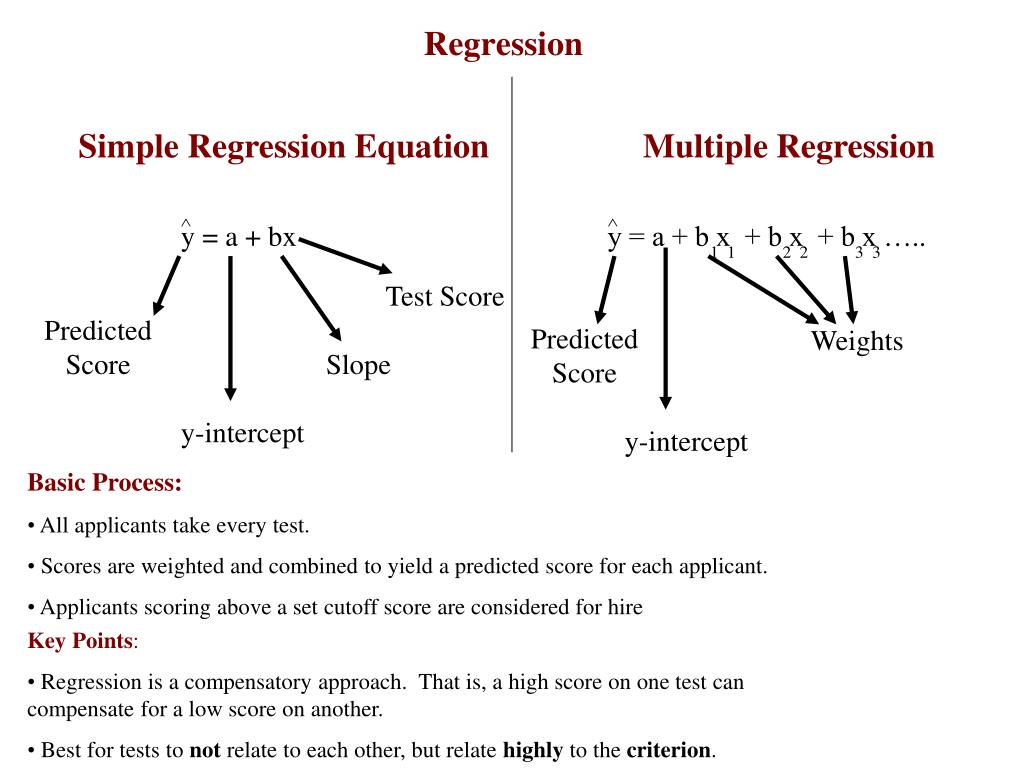 Regression

Simple Regression Equation

$\hat{y} = a + bx$

Predicted Score

y-intercept

Slope

Test Score

Multiple Regression

$\hat{y} = a + b_1x_1 + b_2x_2 + b_3x_3$ …..

Predicted Score

y-intercept

Weights

Basic Process:

• All applicants take every test.

• Scores are weighted and combined to yield a predicted score for each applicant.

• Applicants scoring above a set cutoff score are considered for hire

Key Points:

• Regression is a compensatory approach. That is, a high score on one test can compensate for a low score on another.

• Best for tests to not relate to each other, but relate highly to the criterion.